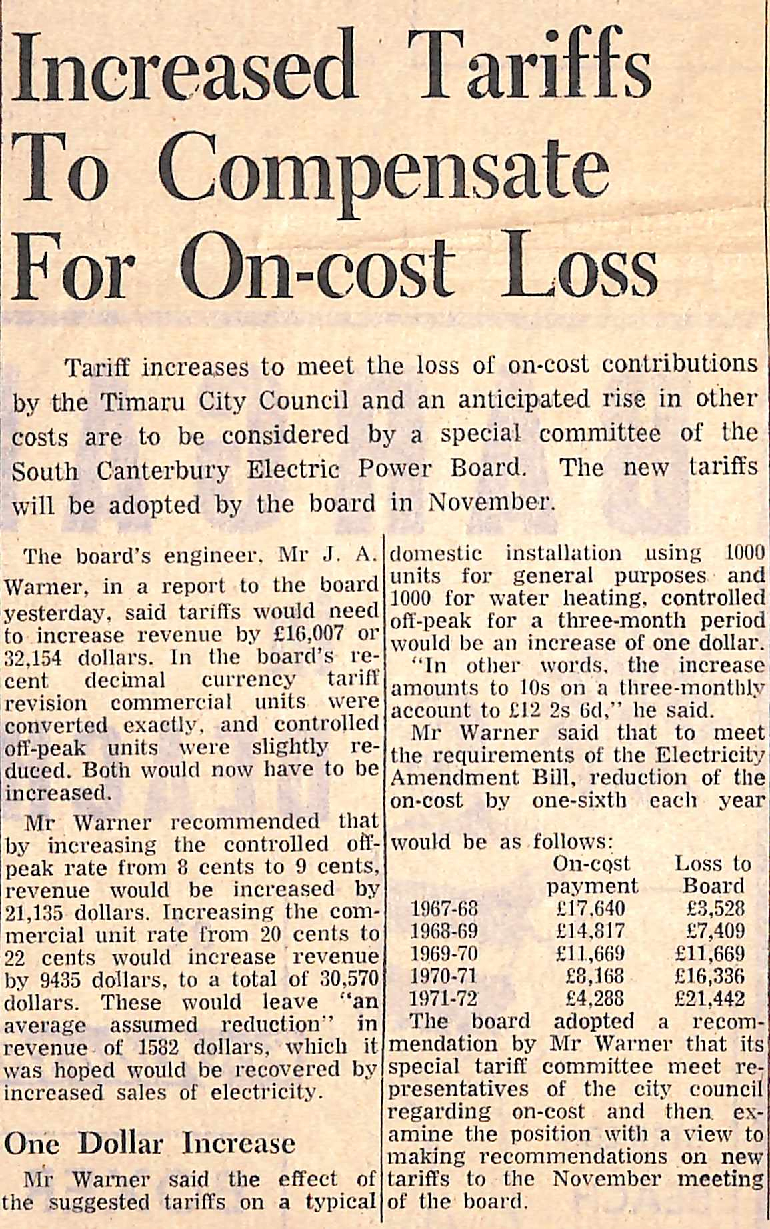 Increased Tariffs To Compensate For On-cost Loss

Tariff increases to meet the loss of on-cost contributions by the Timaru City Council and an anticipated rise in other costs are to be considered by a special committee of the South Canterbury Electric Power Board. The new tariffs will be adopted by the board in November.

The board's engineer, Mr J. A. Warner, in a report to the board yesterday, said tariffs would need to increase revenue by £16,007 or 32,154 dollars. In the board's recent decimal currency tariff revision commercial units were converted exactly, and controlled off-peak units were slightly reduced. Both would now have to be increased.

Mr Warner recommended that by increasing the controlled off-peak rate from 8 cents to 9 cents, revenue would be increased by 21,135 dollars. Increasing the commercial unit rate from 20 cents to 22 cents would increase revenue by 9435 dollars, to a total of 30,570 dollars. These would leave "an average assumed reduction" in revenue of 1582 dollars, which it was hoped would be recovered by increased sales of electricity.

One Dollar Increase

Mr Warner said the effect of the suggested tariffs on a typical domestic installation using 1000 units for general purposes and 1000 for water heating, controlled off-peak for a three-month period would be an increase of one dollar.

"In other words, the increase amounts to 10s on a three-monthly account to £12 2s 6d," he said.

Mr Warner said that to meet the requirements of the Electricity Amendment Bill, reduction of the on-cost by one-sixth each year would be as follows:

| | On-cost payment | Loss to Board |
|---|---|---|
| 1967-68 | £17,640 | £3,528 |
| 1968-69 | £14,817 | £7,409 |
| 1969-70 | £11,669 | £11,669 |
| 1970-71 | £8,168 | £16,336 |
| 1971-72 | £4,288 | £21,442 |

The board adopted a recommendation by Mr Warner that its special tariff committee meet representatives of the city council regarding on-cost and then examine the position with a view to making recommendations on new tariffs to the November meeting of the board.